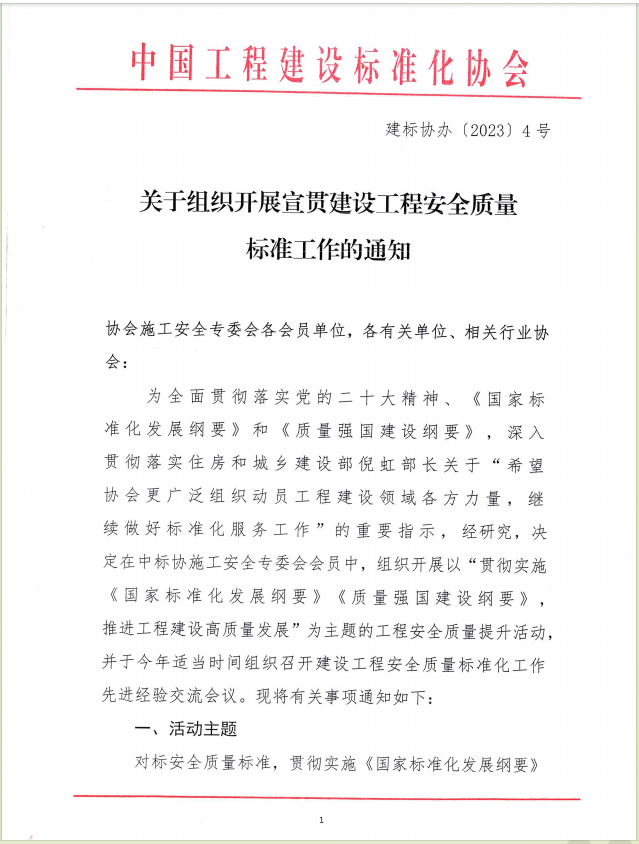 中国工程建设标准化协会

建标协办〔2023〕4号

关于组织开展宣贯建设工程安全质量标准工作的通知

协会施工安全专委会各会员单位，各有关单位、相关行业协会：

为全面贯彻落实党的二十大精神、《国家标准化发展纲要》和《质量强国建设纲要》，深入贯彻落实住房和城乡建设部倪虹部长关于“希望协会更广泛组织动员工程建设领域各方力量，继续做好标准化服务工作”的重要指示，经研究，决定在中标协施工安全专委会会员中，组织开展以“贯彻实施《国家标准化发展纲要》《质量强国建设纲要》，推进工程建设高质量发展”为主题的工程安全质量提升活动，并于今年适当时间组织召开建设工程安全质量标准化工作先进经验交流会议。现将有关事项通知如下：

一、活动主题

对标安全质量标准，贯彻实施《国家标准化发展纲要》

1